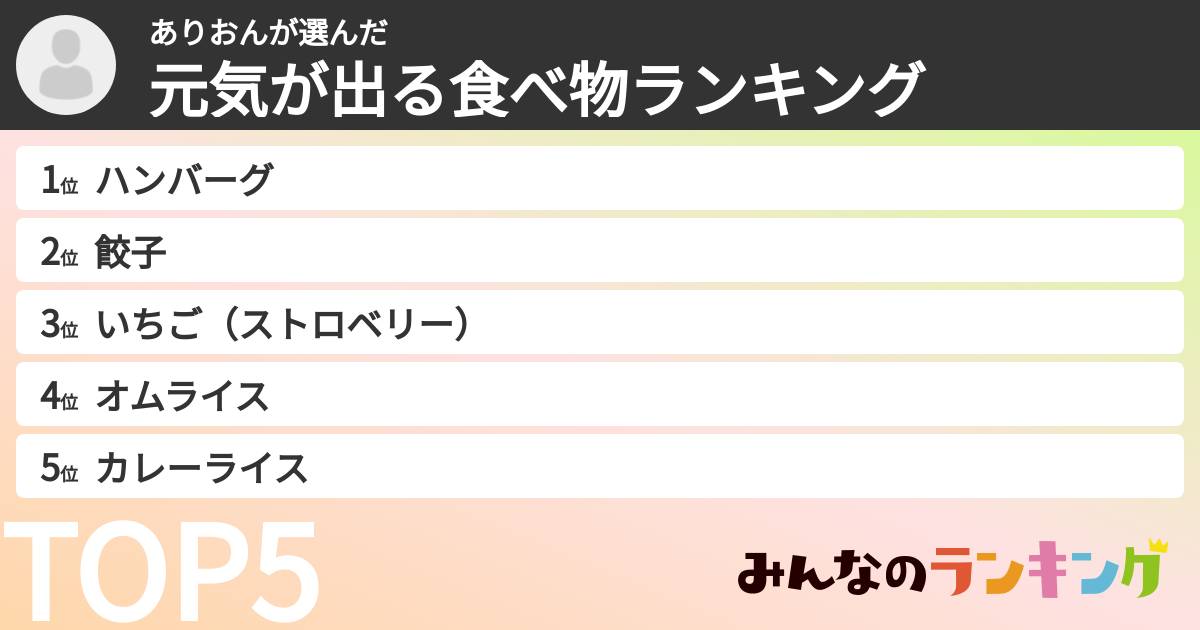 ありおんが選んだ
元気が出る食べ物ランキング

1位 ハンバーグ
2位 餃子
3位 いちご（ストロベリー）
4位 オムライス
5位 カレーライス

TOP5

みんなのランキング